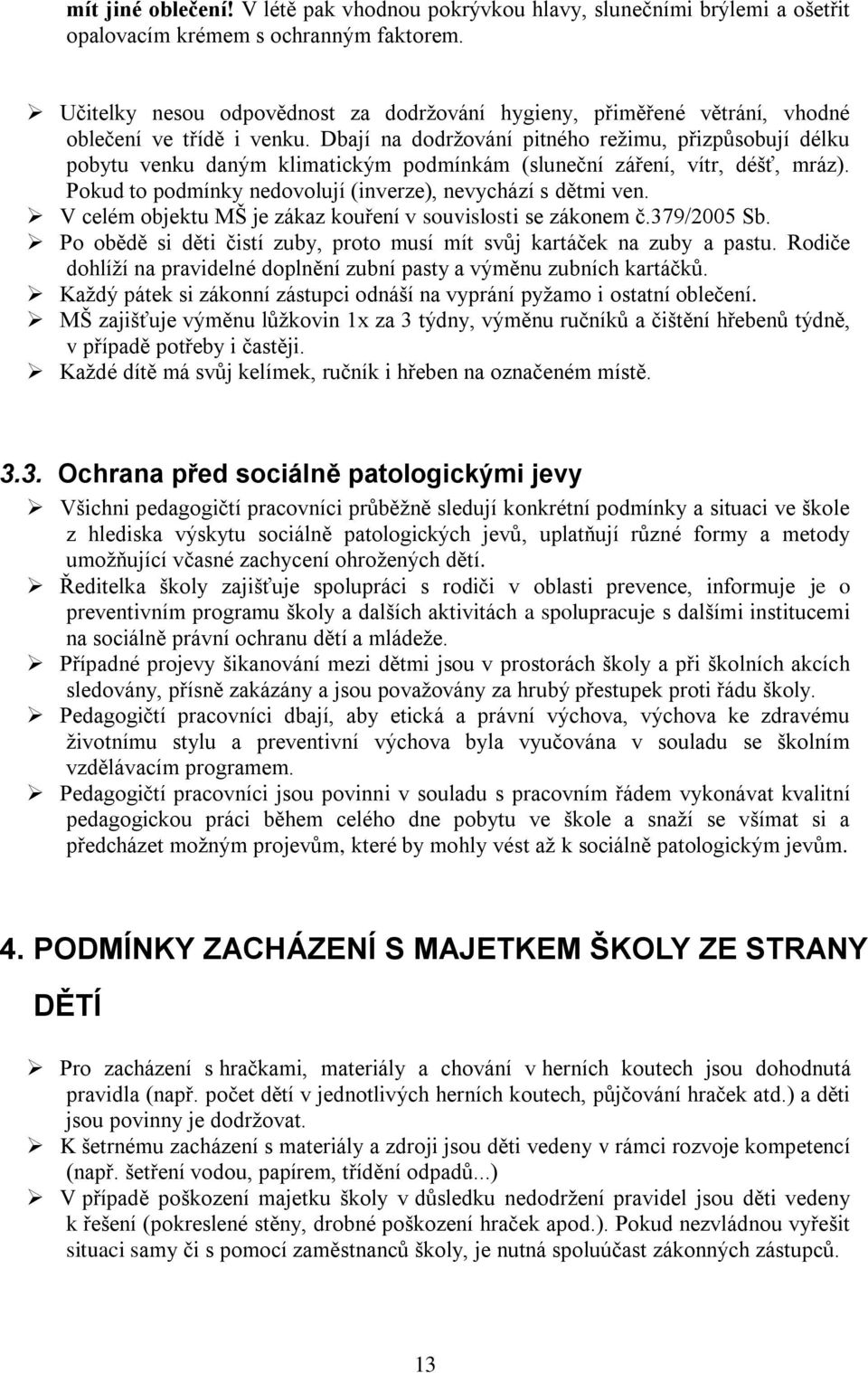 mít jiné oblečení! V létě pak vhodnou pokrývkou hlavy, slunečními brýlemi a ošetřit opalovacím krémem s ochranným faktorem.

➢ Učitelky nesou odpovědnost za dodržování hygieny, přiměřené větrání, vhodné oblečení ve třídě i venku. Dbají na dodržování pitného režimu, přizpůsobují délku pobytu venku daným klimatickým podmínkám (sluneční záření, vítr, déšť, mráz). Pokud to podmínky nedovolují (inverze), nevychází s dětmi ven.
➢ V celém objektu MŠ je zákaz kouření v souvislosti se zákonem č.379/2005 Sb.
➢ Po obědě si děti čistí zuby, proto musí mít svůj kartáček na zuby a pastu. Rodiče dohlíží na pravidelné doplnění zubní pasty a výměnu zubních kartáčků.
➢ Každý pátek si zákonní zástupci odnáší na vyprání pyžamo i ostatní oblečení.
➢ MŠ zajišťuje výměnu lůžkovin 1x za 3 týdny, výměnu ručníků a čištění hřebenů týdně, v případě potřeby i častěji.
➢ Každé dítě má svůj kelímek, ručník i hřeben na označeném místě.

3.3. Ochrana před sociálně patologickými jevy

➢ Všichni pedagogičtí pracovníci průběžně sledují konkrétní podmínky a situaci ve škole z hlediska výskytu sociálně patologických jevů, uplatňují různé formy a metody umožňující včasné zachycení ohrožených dětí.
➢ Ředitelka školy zajišťuje spolupráci s rodiči v oblasti prevence, informuje je o preventivním programu školy a dalších aktivitách a spolupracuje s dalšími institucemi na sociálně právní ochranu dětí a mládeže.
➢ Případné projevy šikanování mezi dětmi jsou v prostorách školy a při školních akcích sledovány, přísně zakázány a jsou považovány za hrubý přestupek proti řádu školy.
➢ Pedagogičtí pracovníci dbají, aby etická a právní výchova, výchova ke zdravému životnímu stylu a preventivní výchova byla vyučována v souladu se školním vzdělávacím programem.
➢ Pedagogičtí pracovníci jsou povinni v souladu s pracovním řádem vykonávat kvalitní pedagogickou práci během celého dne pobytu ve škole a snaží se všímat si a předcházet možným projevům, které by mohly vést až k sociálně patologickým jevům.

4. PODMÍNKY ZACHÁZENÍ S MAJETKEM ŠKOLY ZE STRANY DĚTÍ

➢ Pro zacházení s hračkami, materiály a chování v herních koutech jsou dohodnutá pravidla (např. počet dětí v jednotlivých herních koutech, půjčování hraček atd.) a děti jsou povinny je dodržovat.
➢ K šetrnému zacházení s materiály a zdroji jsou děti vedeny v rámci rozvoje kompetencí (např. šetření vodou, papírem, třídění odpadů...)
➢ V případě poškození majetku školy v důsledku nedodržení pravidel jsou děti vedeny k řešení (pokreslené stěny, drobné poškození hraček apod.). Pokud nezvládnou vyřešit situaci samy či s pomocí zaměstnanců školy, je nutná spoluúčast zákonných zástupců.

13